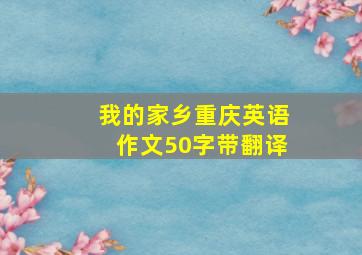 我的家乡重庆英语作文50字带翻译